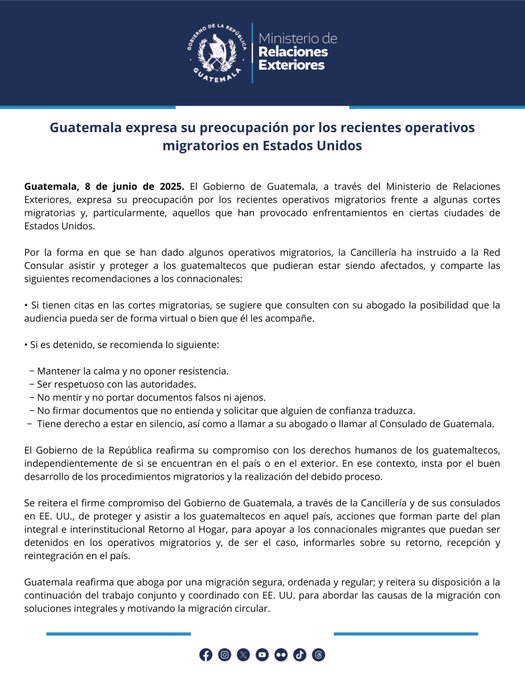 GOBIERNO DE LA REPÚBLICA
GUATEMALA

Ministerio de
Relaciones
Exteriores

Guatemala expresa su preocupación por los recientes operativos migratorios en Estados Unidos

Guatemala, 8 de junio de 2025. El Gobierno de Guatemala, a través del Ministerio de Relaciones Exteriores, expresa su preocupación por los recientes operativos migratorios frente a algunas cortes migratorias y, particularmente, aquellos que han provocado enfrentamientos en ciertas ciudades de Estados Unidos.

Por la forma en que se han dado algunos operativos migratorios, la Cancillería ha instruido a la Red Consular asistir y proteger a los guatemaltecos que pudieran estar siendo afectados, y comparte las siguientes recomendaciones a los connacionales:

• Si tienen citas en las cortes migratorias, se sugiere que consulten con su abogado la posibilidad que la audiencia pueda ser de forma virtual o bien que él les acompañe.

• Si es detenido, se recomienda lo siguiente:

− Mantener la calma y no oponer resistencia.
− Ser respetuoso con las autoridades.
− No mentir y no portar documentos falsos ni ajenos.
− No firmar documentos que no entienda y solicitar que alguien de confianza traduzca.
− Tiene derecho a estar en silencio, así como a llamar a su abogado o llamar al Consulado de Guatemala.

El Gobierno de la República reafirma su compromiso con los derechos humanos de los guatemaltecos, independientemente de si se encuentran en el país o en el exterior. En ese contexto, insta por el buen desarrollo de los procedimientos migratorios y la realización del debido proceso.

Se reitera el firme compromiso del Gobierno de Guatemala, a través de la Cancillería y de sus consulados en EE. UU., de proteger y asistir a los guatemaltecos en aquel país, acciones que forman parte del plan integral e interinstitucional Retorno al Hogar, para apoyar a los connacionales migrantes que puedan ser detenidos en los operativos migratorios y, de ser el caso, informarles sobre su retorno, recepción y reintegración en el país.

Guatemala reafirma que aboga por una migración segura, ordenada y regular; y reitera su disposición a la continuación del trabajo conjunto y coordinado con EE. UU. para abordar las causas de la migración con soluciones integrales y motivando la migración circular.